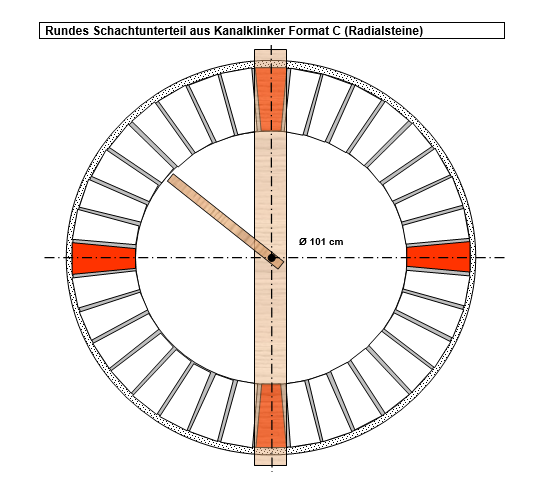 Rundes Schachtunterteil aus Kanalklinker Format C (Radialsteine)

Ø 101 cm